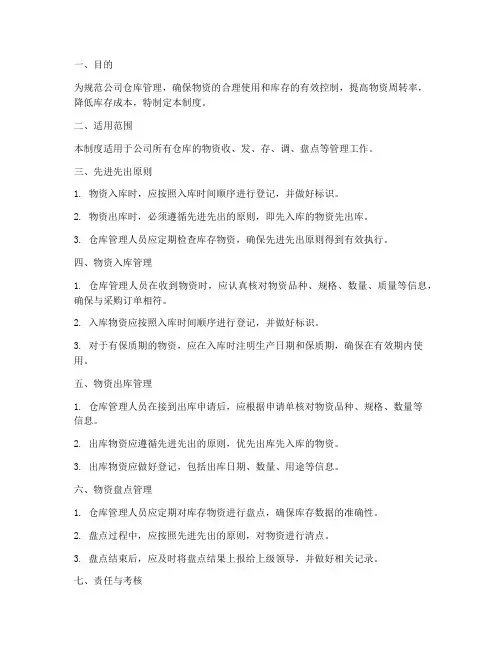 一、目的

为规范公司仓库管理，确保物资的合理使用和库存的有效控制，提高物资周转率，降低库存成本，特制定本制度。

二、适用范围

本制度适用于公司所有仓库的物资收、发、存、调、盘点等管理工作。

三、先进先出原则

1. 物资入库时，应按照入库时间顺序进行登记，并做好标识。

2. 物资出库时，必须遵循先进先出的原则，即先入库的物资先出库。

3. 仓库管理人员应定期检查库存物资，确保先进先出原则得到有效执行。

四、物资入库管理

1. 仓库管理人员在收到物资时，应认真核对物资品种、规格、数量、质量等信息，确保与采购订单相符。

2. 入库物资应按照入库时间顺序进行登记，并做好标识。

3. 对于有保质期的物资，应在入库时注明生产日期和保质期，确保在有效期内使用。

五、物资出库管理

1. 仓库管理人员在接到出库申请后，应根据申请单核对物资品种、规格、数量等信息。

2. 出库物资应遵循先进先出的原则，优先出库先入库的物资。

3. 出库物资应做好登记，包括出库日期、数量、用途等信息。

六、物资盘点管理

1. 仓库管理人员应定期对库存物资进行盘点，确保库存数据的准确性。

2. 盘点过程中，应按照先进先出的原则，对物资进行清点。

3. 盘点结束后，应及时将盘点结果上报给上级领导，并做好相关记录。

七、责任与考核